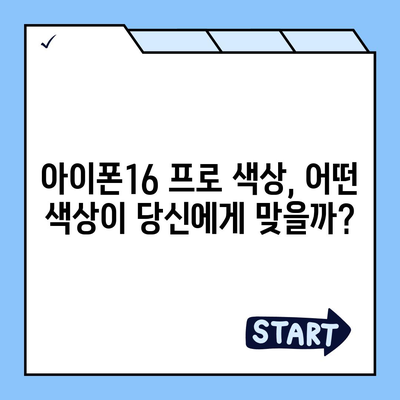 ✓

아이폰16 프로 색상, 어떤 색상이 당신에게 맞을까?

START